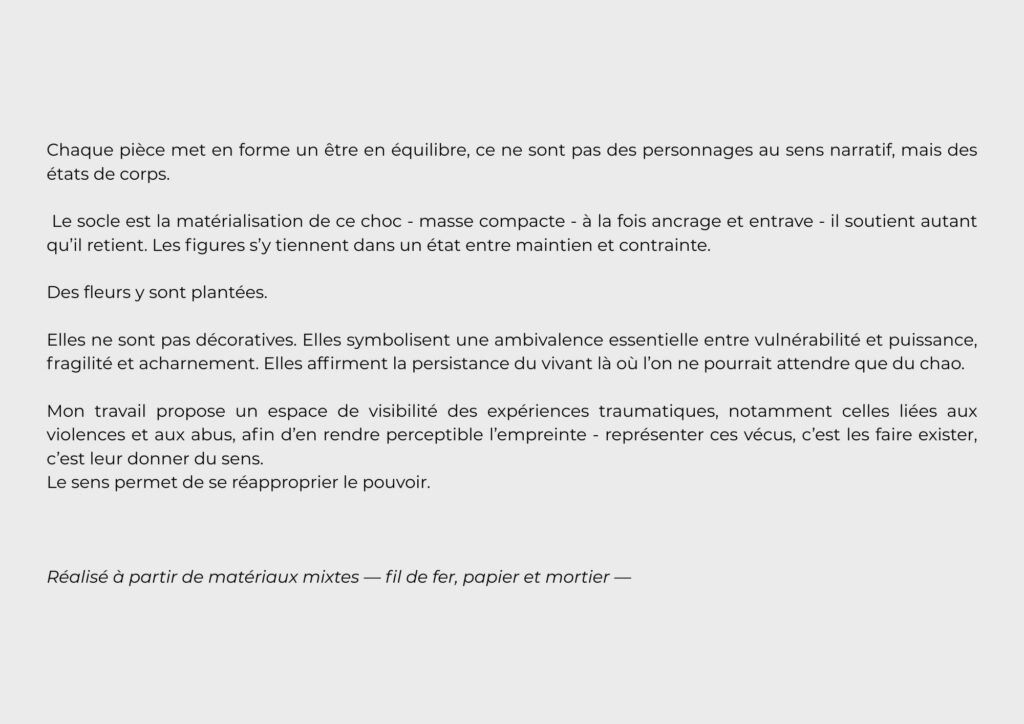 Chaque pièce met en forme un être en équilibre, ce ne sont pas des personnages au sens narratif, mais des états de corps.

Le socle est la matérialisation de ce choc - masse compacte - à la fois ancrage et entrave - il soutient autant qu'il retient. Les figures s'y tiennent dans un état entre maintien et contrainte.

Des fleurs y sont plantées.

Elles ne sont pas décoratives. Elles symbolisent une ambivalence essentielle entre vulnérabilité et puissance, fragilité et acharnement. Elles affirment la persistance du vivant là où l'on ne pourrait attendre que du chao.

Mon travail propose un espace de visibilité des expériences traumatiques, notamment celles liées aux violences et aux abus, afin d'en rendre perceptible l'empreinte - représenter ces vécus, c'est les faire exister, c'est leur donner du sens.
Le sens permet de se réapproprier le pouvoir.

Réalisé à partir de matériaux mixtes — fil de fer, papier et mortier —